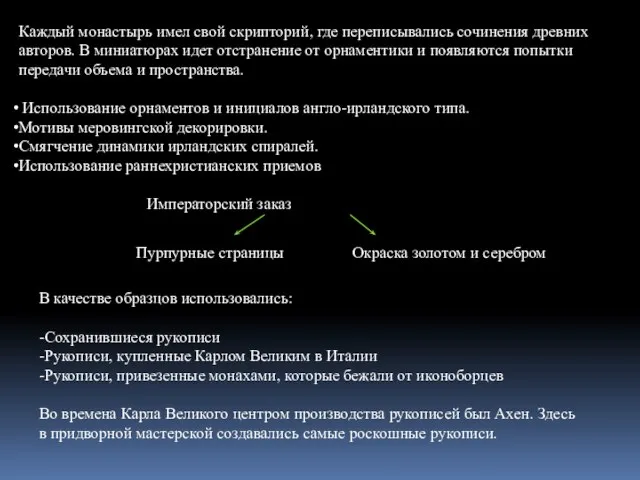 Каждый монастырь имел свой скрипторий, где переписывались сочинения древних авторов. В миниатюрах идет отстранение от орнаментики и появляются попытки передачи объема и пространства.

• Использование орнаментов и инициалов англо-ирландского типа.
•Мотивы меровингской декорировки.
•Смягчение динамики ирландских спиралей.
•Использование раннехристианских приемов

Императорский заказ

Пурпурные страницы

Окраска золотом и серебром

В качестве образцов использовались:

-Сохранившиеся рукописи
-Рукописи, купленные Карлом Великим в Италии
-Рукописи, привезенные монахами, которые бежали от иконоборцев

Во времена Карла Великого центром производства рукописей был Ахен. Здесь в придворной мастерской создавались самые роскошные рукописи.